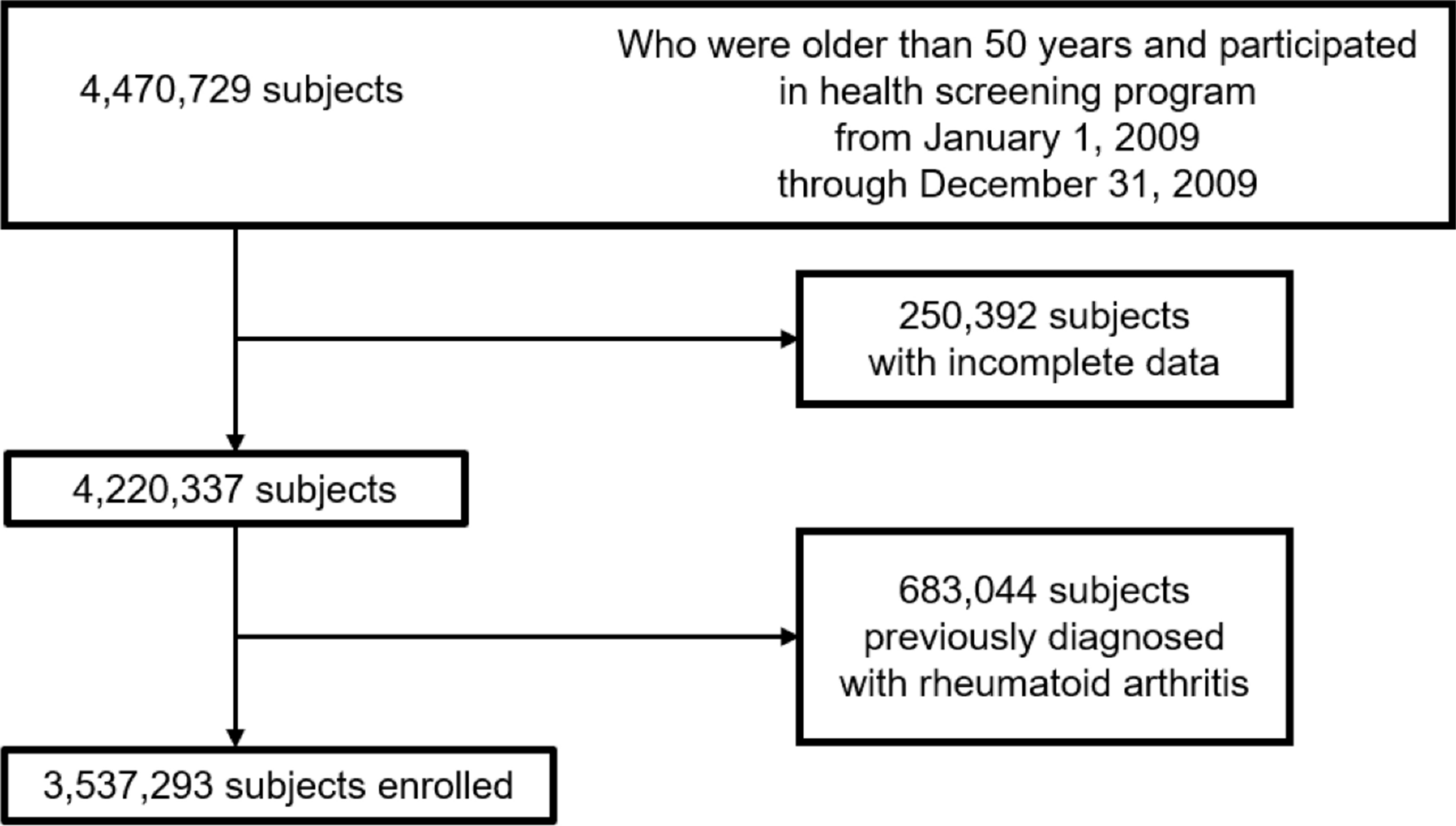 4,470,729 subjects

Who were older than 50 years and participated in health screening program from January 1, 2009 through December 31, 2009

250,392 subjects with incomplete data

4,220,337 subjects

683,044 subjects previously diagnosed with rheumatoid arthritis

3,537,293 subjects enrolled